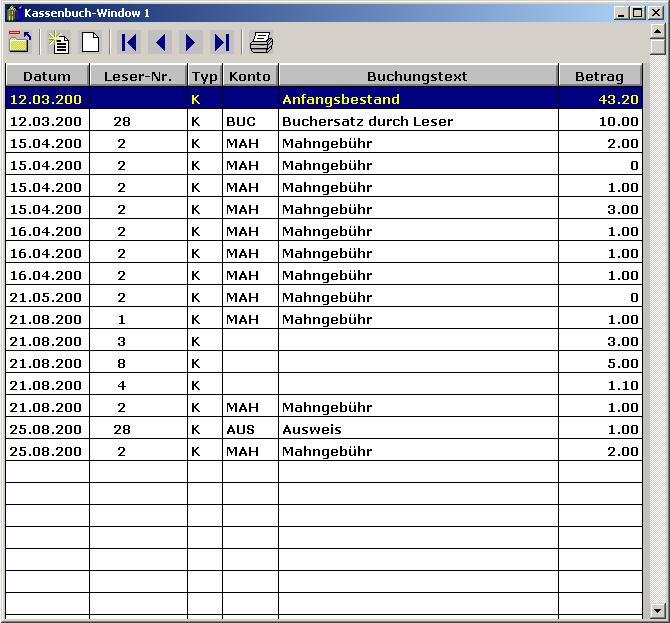 Kassenbuch-Window 1

| Datum | Leser-Nr. | Typ | Konto | Buchungstext | Betrag |
|---|---|---|---|---|---|
| 12.03.200 | | K | | Anfangsbestand | 43.20 |
| 12.03.200 | 28 | K | BUC | Buchersatz durch Leser | 10.00 |
| 15.04.200 | 2 | K | MAH | Mahngebühr | 2.00 |
| 15.04.200 | 2 | K | MAH | Mahngebühr | 0 |
| 15.04.200 | 2 | K | MAH | Mahngebühr | 1.00 |
| 15.04.200 | 2 | K | MAH | Mahngebühr | 3.00 |
| 16.04.200 | 2 | K | MAH | Mahngebühr | 1.00 |
| 16.04.200 | 2 | K | MAH | Mahngebühr | 1.00 |
| 16.04.200 | 2 | K | MAH | Mahngebühr | 1.00 |
| 21.05.200 | 2 | K | MAH | Mahngebühr | 0 |
| 21.08.200 | 1 | K | MAH | Mahngebühr | 1.00 |
| 21.08.200 | 3 | K | | | 3.00 |
| 21.08.200 | 8 | K | | | 5.00 |
| 21.08.200 | 4 | K | | | 1.10 |
| 21.08.200 | 2 | K | MAH | Mahngebühr | 1.00 |
| 25.08.200 | 28 | K | AUS | Ausweis | 1.00 |
| 25.08.200 | 2 | K | MAH | Mahngebühr | 2.00 |